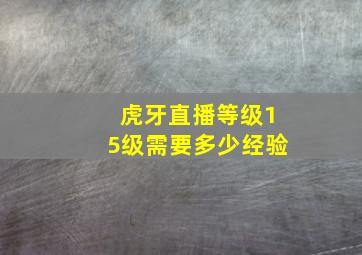 虎牙直播等级15级需要多少经验